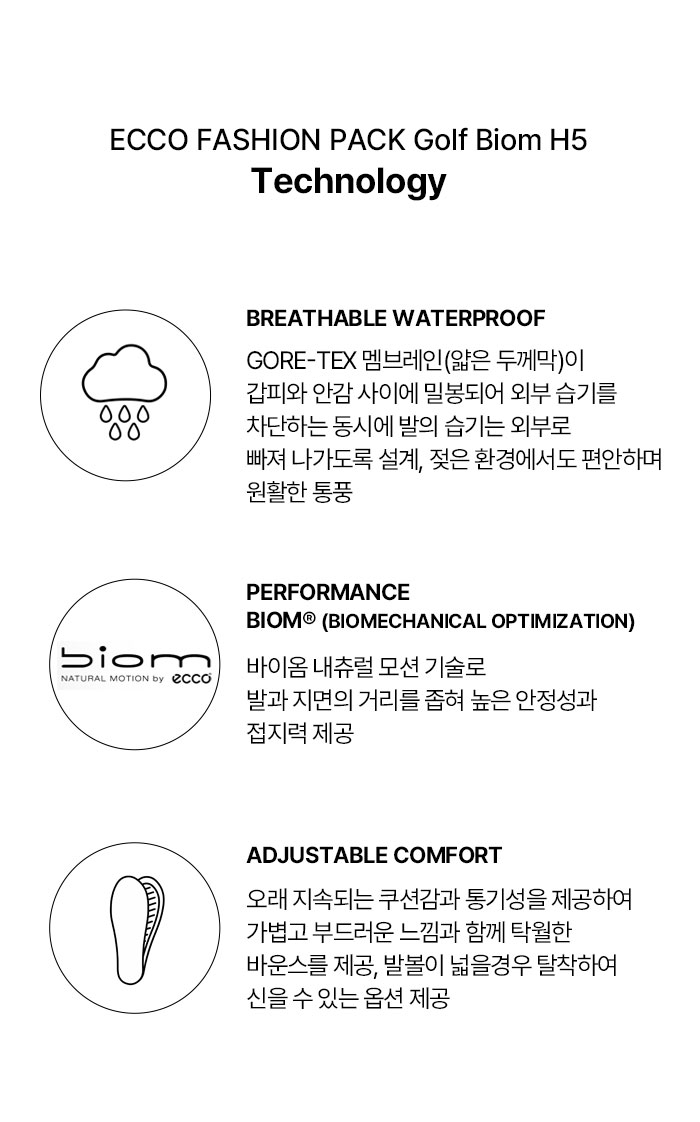 ECCO FASHION PACK Golf Biom H5
Technology

BREATHABLE WATERPROOF

GORE-TEX 멤브레인(얇은 두께막)이 갑피와 안감 사이에 밀봉되어 외부 습기를 차단하는 동시에 발의 습기는 외부로 빠져 나가도록 설계, 젖은 환경에서도 편안하며 원활한 통풍

biom
NATURAL MOTION by ecco

PERFORMANCE
BIOM® (BIOMECHANICAL OPTIMIZATION)

바이옴 내츄럴 모션 기술로 발과 지면의 거리를 좁혀 높은 안정성과 접지력 제공

ADJUSTABLE COMFORT

오래 지속되는 쿠션감과 통기성을 제공하여 가볍고 부드러운 느낌과 함께 탁월한 바운스를 제공, 발볼이 넓을경우 탈착하여 신을 수 있는 옵션 제공